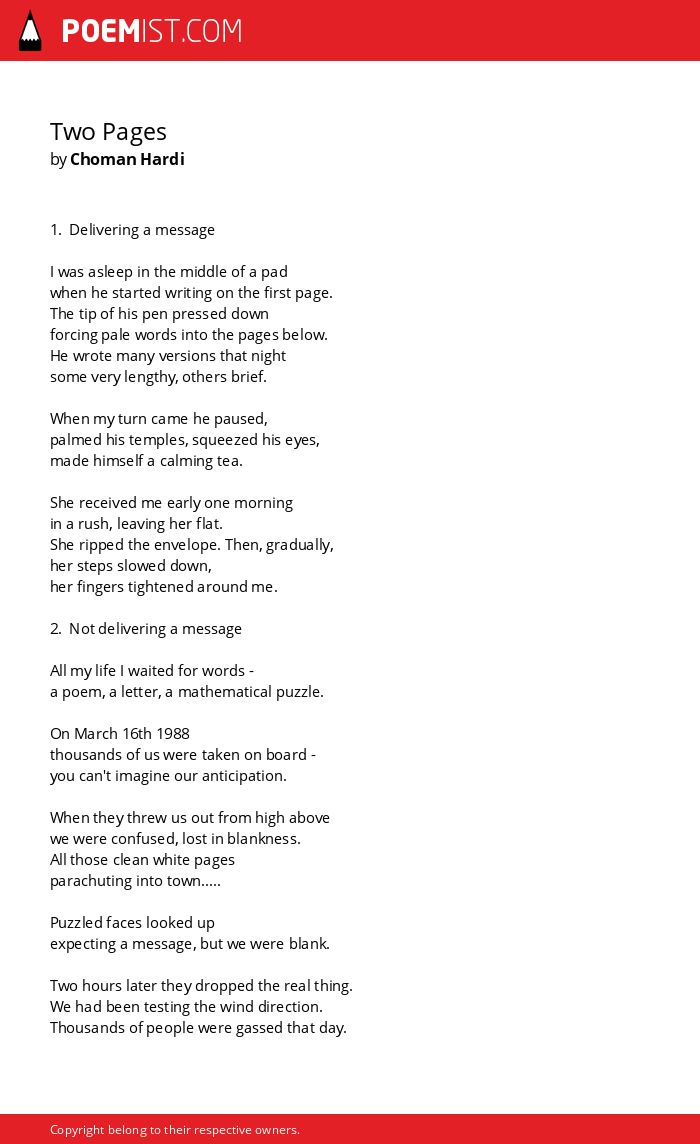 POEMIST.COM

Two Pages
by Choman Hardi

1. Delivering a message

I was asleep in the middle of a pad
when he started writing on the first page.
The tip of his pen pressed down
forcing pale words into the pages below.
He wrote many versions that night
some very lengthy, others brief.

When my turn came he paused,
palmed his temples, squeezed his eyes,
made himself a calming tea.

She received me early one morning
in a rush, leaving her flat.
She ripped the envelope. Then, gradually,
her steps slowed down,
her fingers tightened around me.

2. Not delivering a message

All my life I waited for words -
a poem, a letter, a mathematical puzzle.

On March 16th 1988
thousands of us were taken on board -
you can't imagine our anticipation.

When they threw us out from high above
we were confused, lost in blankness.
All those clean white pages
parachuting into town.....

Puzzled faces looked up
expecting a message, but we were blank.

Two hours later they dropped the real thing.
We had been testing the wind direction.
Thousands of people were gassed that day.

Copyright belong to their respective owners.